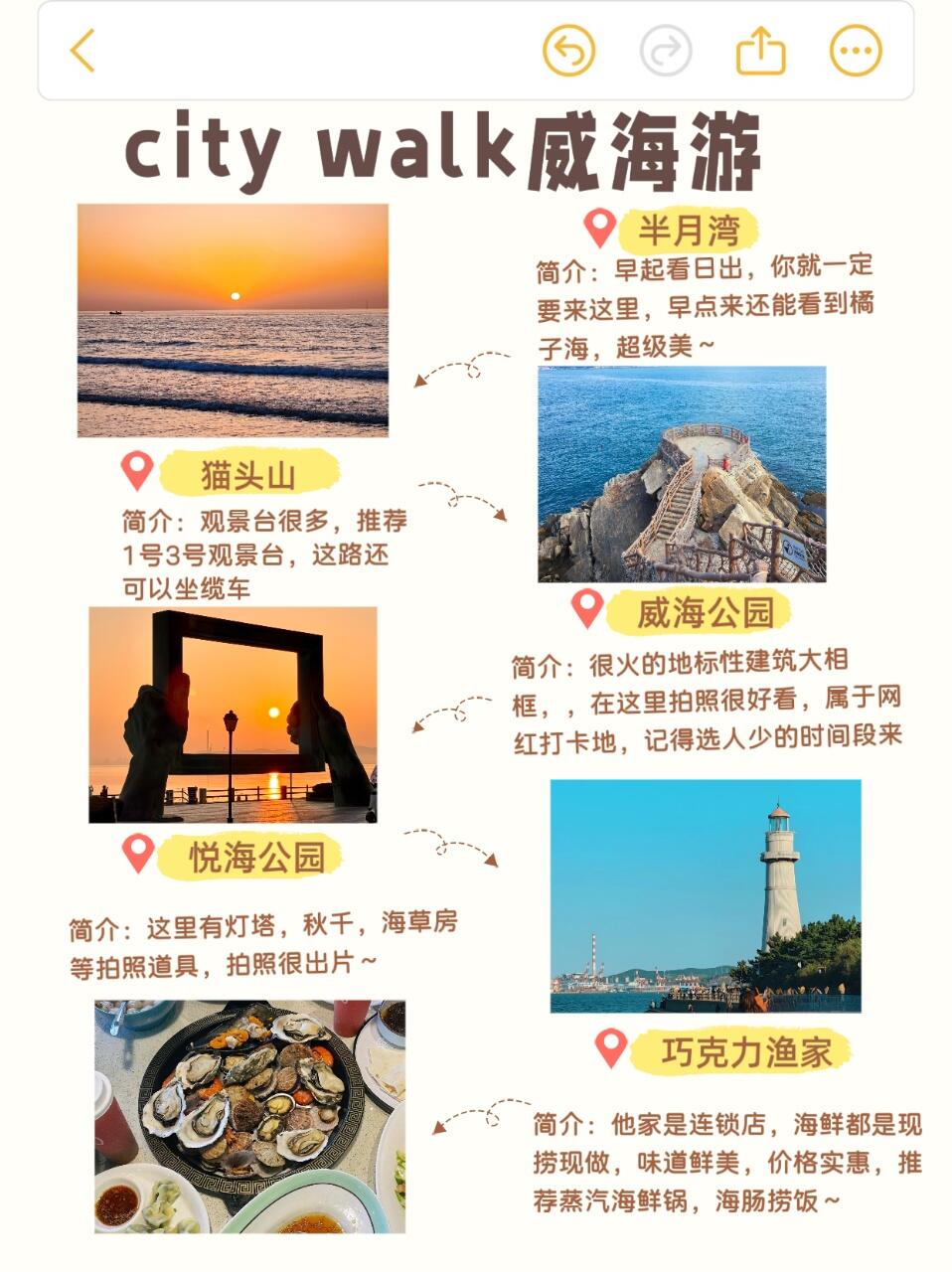 city walk威海游

半月湾

简介：早起看日出，你就一定要来这里，早点来还能看到橘子海，超级美～

猫头山

简介：观景台很多，推荐1号3号观景台，这路还可以坐缆车

威海公园

简介：很火的地标性建筑大相框，，在这里拍照很好看，属于网红打卡地，记得选人少的时间段来

悦海公园

简介：这里有灯塔，秋千，海草房等拍照道具，拍照很出片～

巧克力渔家

简介：他家是连锁店，海鲜都是现捞现做，味道鲜美，价格实惠，推荐蒸汽海鲜锅，海肠捞饭～